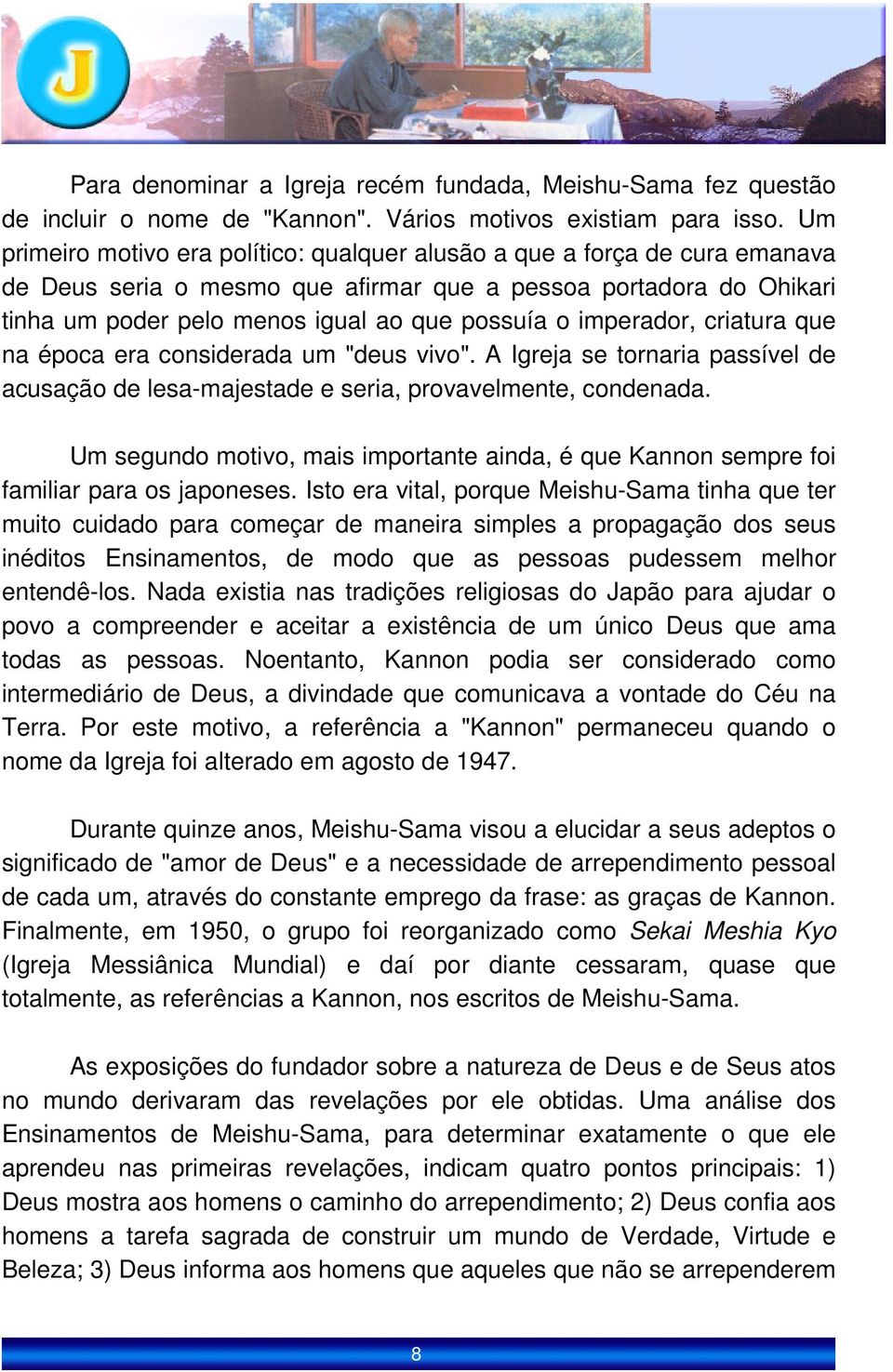 J

Para denominar a Igreja recém fundada, Meishu-Sama fez questão de incluir o nome de "Kannon". Vários motivos existiam para isso. Um primeiro motivo era político: qualquer alusão a que a força de cura emanava de Deus seria o mesmo que afirmar que a pessoa portadora do Ohikari tinha um poder pelo menos igual ao que possuía o imperador, criatura que na época era considerada um "deus vivo". A Igreja se tornaria passível de acusação de lesa-majestade e seria, provavelmente, condenada.

Um segundo motivo, mais importante ainda, é que Kannon sempre foi familiar para os japoneses. Isto era vital, porque Meishu-Sama tinha que ter muito cuidado para começar de maneira simples a propagação dos seus inéditos Ensinamentos, de modo que as pessoas pudessem melhor entendê-los. Nada existia nas tradições religiosas do Japão para ajudar o povo a compreender e aceitar a existência de um único Deus que ama todas as pessoas. Noentanto, Kannon podia ser considerado como intermediário de Deus, a divindade que comunicava a vontade do Céu na Terra. Por este motivo, a referência a "Kannon" permaneceu quando o nome da Igreja foi alterado em agosto de 1947.

Durante quinze anos, Meishu-Sama visou a elucidar a seus adeptos o significado de "amor de Deus" e a necessidade de arrependimento pessoal de cada um, através do constante emprego da frase: as graças de Kannon. Finalmente, em 1950, o grupo foi reorganizado como Sekai Meshia Kyo (Igreja Messiânica Mundial) e daí por diante cessaram, quase que totalmente, as referências a Kannon, nos escritos de Meishu-Sama.

As exposições do fundador sobre a natureza de Deus e de Seus atos no mundo derivaram das revelações por ele obtidas. Uma análise dos Ensinamentos de Meishu-Sama, para determinar exatamente o que ele aprendeu nas primeiras revelações, indicam quatro pontos principais: 1) Deus mostra aos homens o caminho do arrependimento; 2) Deus confia aos homens a tarefa sagrada de construir um mundo de Verdade, Virtude e Beleza; 3) Deus informa aos homens que aqueles que não se arrependerem

8